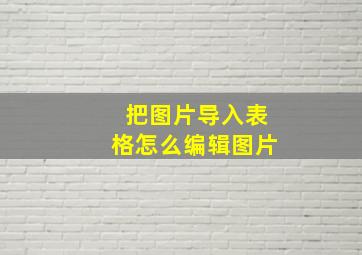 把图片导入表格怎么编辑图片